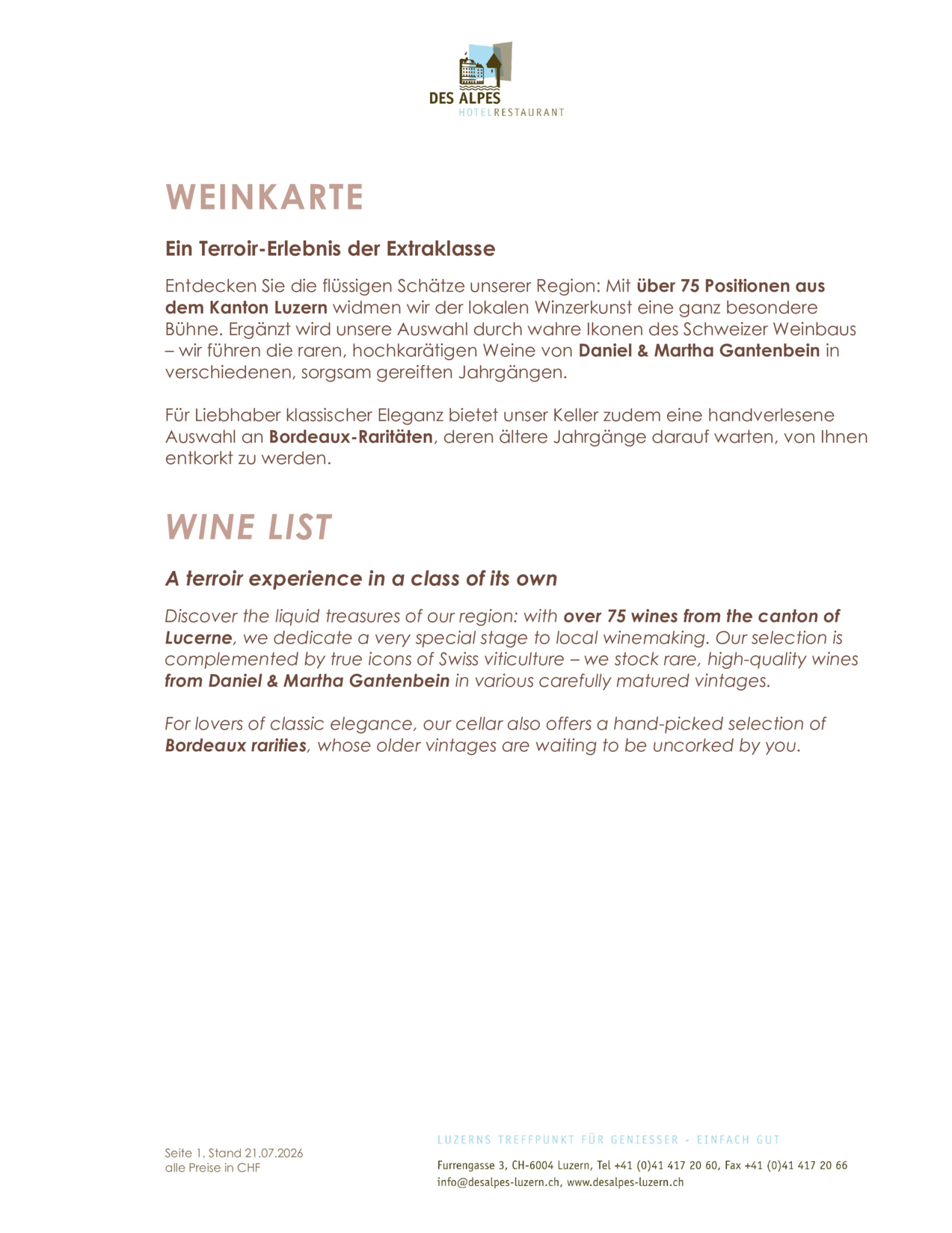 DES ALPES
HOTELRESTAURANT

WEINKARTE

Ein Terroir-Erlebnis der Extraklasse

Entdecken Sie die flüssigen Schätze unserer Region: Mit über 75 Positionen aus dem Kanton Luzern widmen wir der lokalen Winzerkunst eine ganz besondere Bühne. Ergänzt wird unsere Auswahl durch wahre Ikonen des Schweizer Weinbaus – wir führen die raren, hochkarätigen Weine von Daniel & Martha Gantenbein in verschiedenen, sorgsam gereiften Jahrgängen.

Für Liebhaber klassischer Eleganz bietet unser Keller zudem eine handverlesene Auswahl an Bordeaux-Raritäten, deren ältere Jahrgänge darauf warten, von Ihnen entkorkt zu werden.

WINE LIST

A terroir experience in a class of its own

Discover the liquid treasures of our region: with over 75 wines from the canton of Lucerne, we dedicate a very special stage to local winemaking. Our selection is complemented by true icons of Swiss viticulture – we stock rare, high-quality wines from Daniel & Martha Gantenbein in various carefully matured vintages.

For lovers of classic elegance, our cellar also offers a hand-picked selection of Bordeaux rarities, whose older vintages are waiting to be uncorked by you.

Seite 1, Stand 21.07.2026
alle Preise in CHF

LUZERNS TREFFPUNKT FÜR GENIESSER - EINFACH GUT

Furrengasse 3, CH-6004 Luzern, Tel +41 (0)41 417 20 60, Fax +41 (0)41 417 20 66
info@desalpes-luzern.ch, www.desalpes-luzern.ch